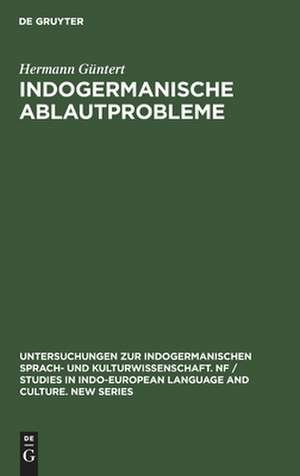 DE GRUYTER

Hermann Güntert

INDOGERMANISCHE ABLAUTPROBLEME

UNTERSUCHUNGEN ZUR INDOGERMANISCHEN SPRACH- UND KULTURWISSENSCHAFT. NF / STUDIES IN INDO-EUROPEAN LANGUAGE AND CULTURE. NEW SERIES

DE
G